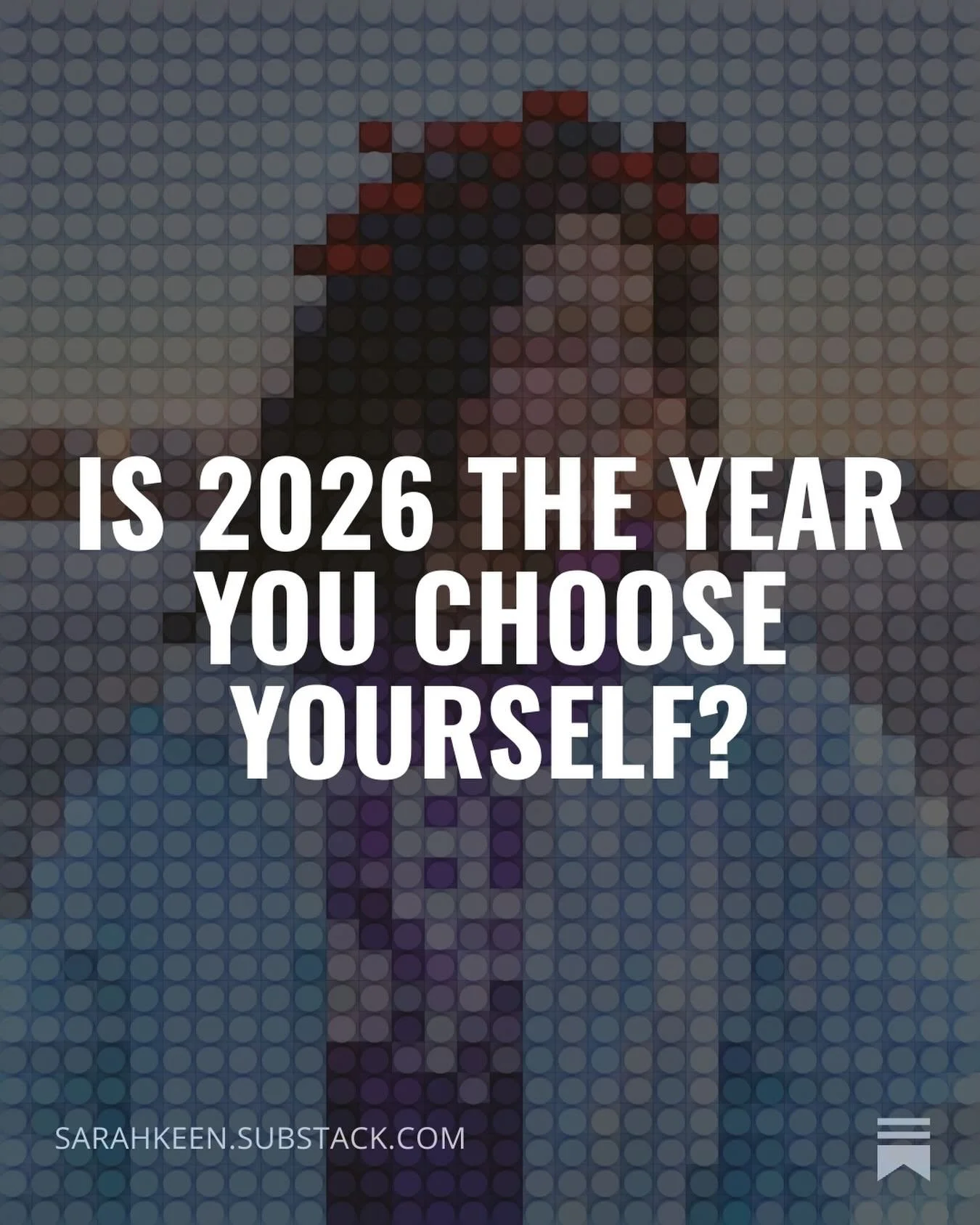 IS 2026 THE YEAR YOU CHOOSE YOURSELF?

SARAHKEEN.SUBSTACK.COM